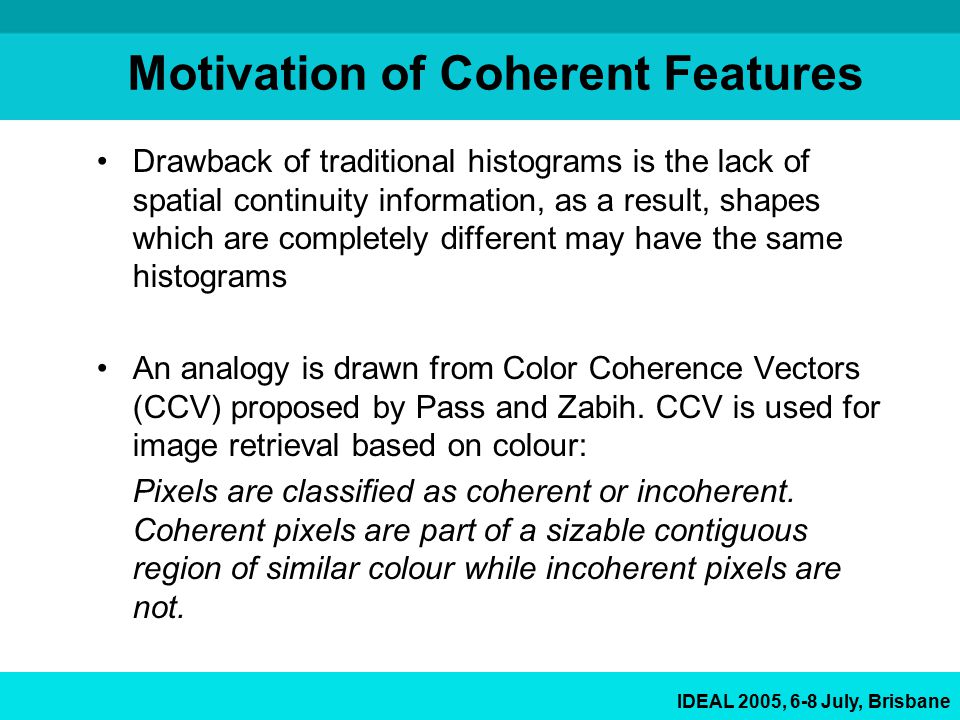 Motivation of Coherent Features

• Drawback of traditional histograms is the lack of spatial continuity information, as a result, shapes which are completely different may have the same histograms

• An analogy is drawn from Color Coherence Vectors (CCV) proposed by Pass and Zabih. CCV is used for image retrieval based on colour:

Pixels are classified as coherent or incoherent. Coherent pixels are part of a sizable contiguous region of similar colour while incoherent pixels are not.

IDEAL 2005, 6-8 July, Brisbane